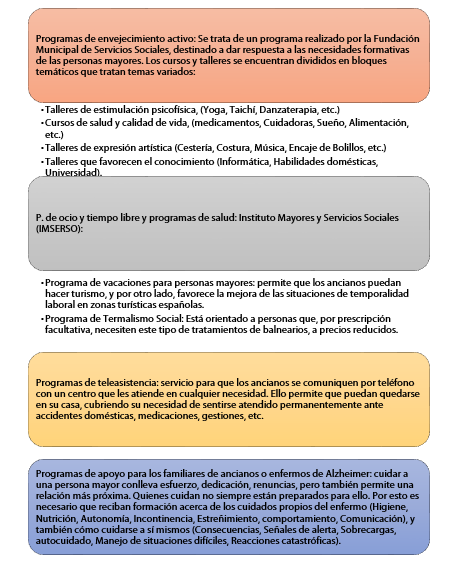 Programas de envejecimiento activo: Se trata de un programa realizado por la Fundación Municipal de Servicios Sociales, destinado a dar respuesta a las necesidades formativas de las personas mayores. Los cursos y talleres se encuentran divididos en bloques temáticos que tratan temas variados:

• Talleres de estimulación psicofísica, (Yoga, Taichí, Danzaterapia, etc.)
• Cursos de salud y calidad de vida, (medicamentos, Cuidadoras, Sueño, Alimentación, etc.)
• Talleres de expresión artística (Cestería, Costura, Música, Encaje de Bolillos, etc.)
• Talleres que favorecen el conocimiento (Informática, Habilidades domésticas, Universidad).

P. de ocio y tiempo libre y programas de salud: Instituto Mayores y Servicios Sociales (IMSERSO):

• Programa de vacaciones para personas mayores: permite que los ancianos puedan hacer turismo, y por otro lado, favorece la mejora de las situaciones de temporalidad laboral en zonas turísticas españolas.
• Programa de Termalismo Social: Está orientado a personas que, por prescripción facultativa, necesiten este tipo de tratamientos de balnearios, a precios reducidos.

Programas de teleasistencia: servicio para que los ancianos se comuniquen por teléfono con un centro que les atiende en cualquier necesidad. Ello permite que puedan quedarse en su casa, cubriendo su necesidad de sentirse atendido permanentemente ante accidentes domésticas, medicaciones, gestiones, etc.

Programas de apoyo para los familiares de ancianos o enfermos de Alzheimer: cuidar a una persona mayor conlleva esfuerzo, dedicación, renuncias, pero también permite una relación más próxima. Quienes cuidan no siempre están preparados para ello. Por esto es necesario que reciban formación acerca de los cuidados propios del enfermo (Higiene, Nutrición, Autonomía, Incontinencia, Estreñimiento, comportamiento, Comunicación), y también cómo cuidarse a sí mismos (Consecuencias, Señales de alerta, Sobrecargas, autocuidado, Manejo de situaciones difíciles, Reacciones catastróficas).